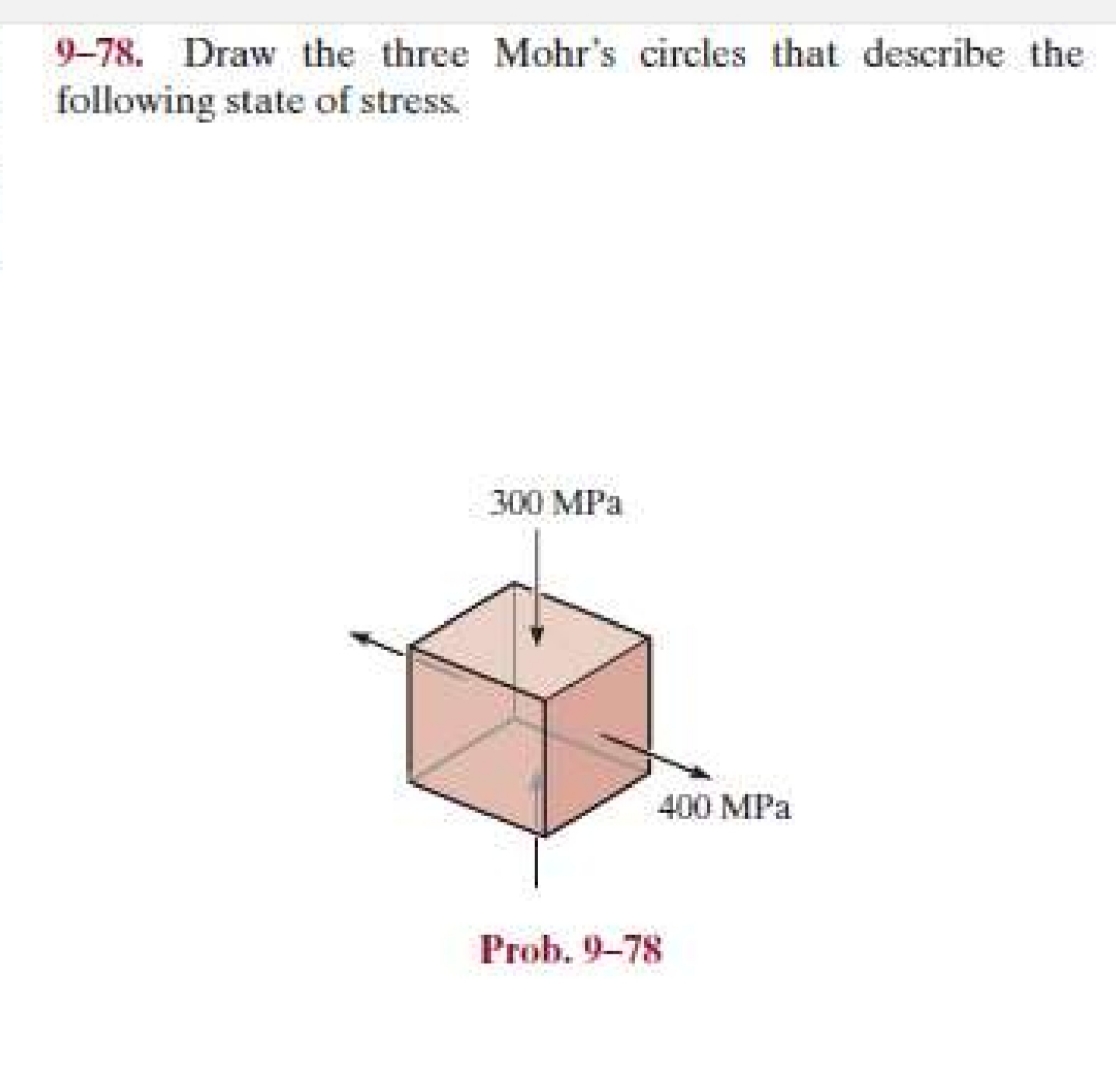 9–78. Draw the three Mohr's circles that describe the following state of stress.

300 MPa

400 MPa

Prob. 9–78